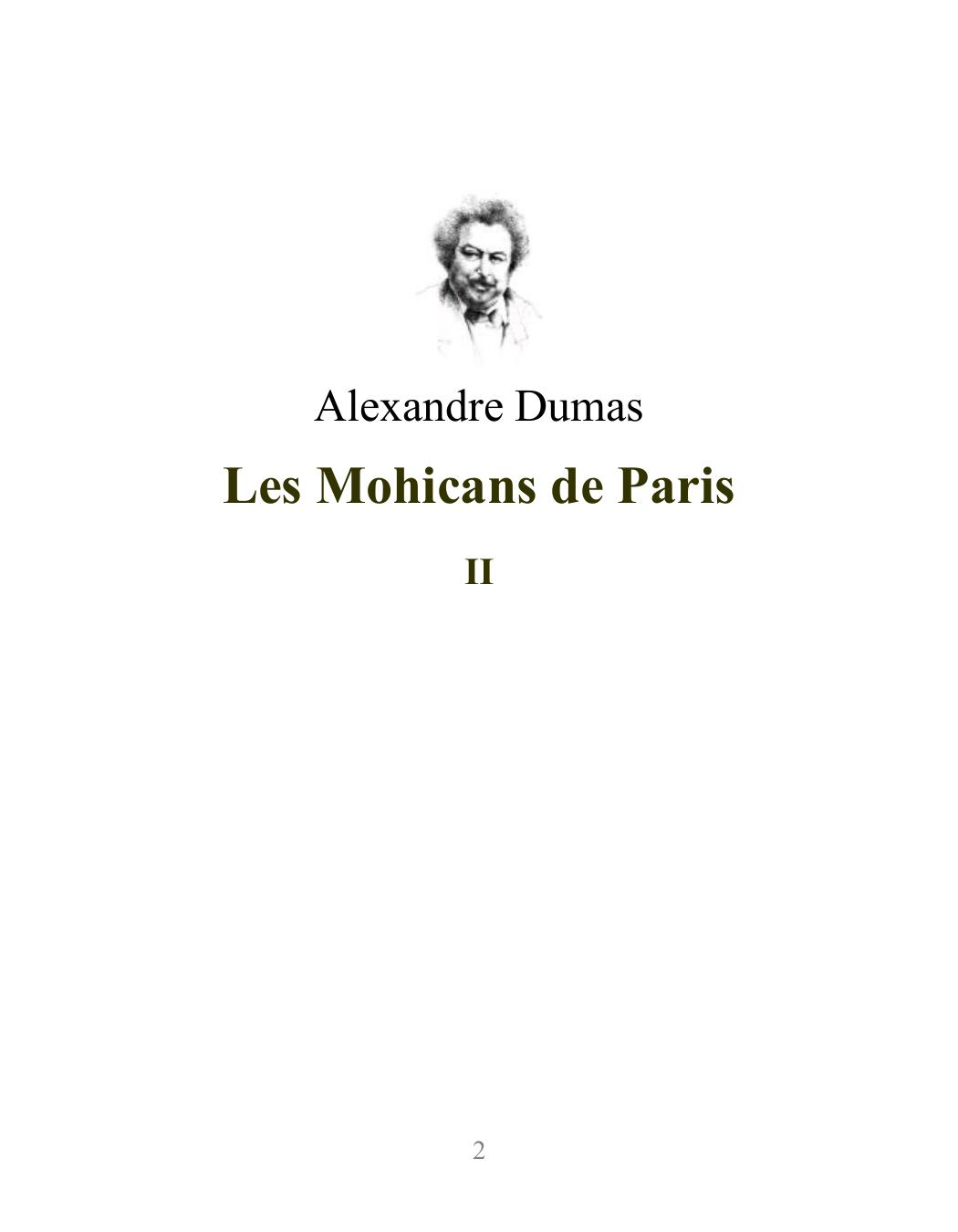 Alexandre Dumas

Les Mohicans de Paris

II

2